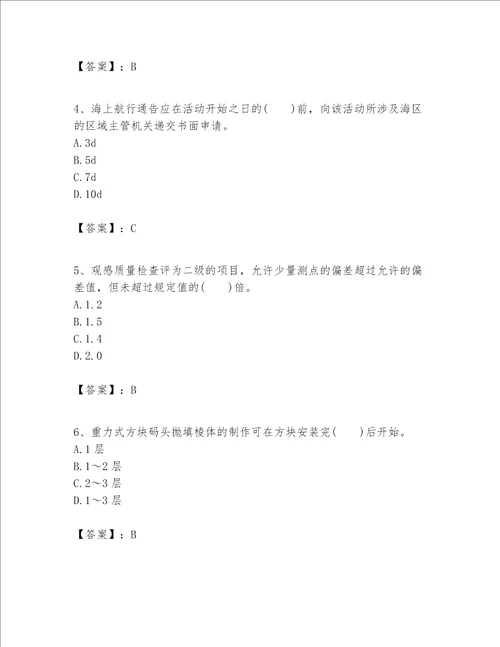 【答案】：B

4、海上航行通告应在活动开始之日的(　　)前，向该活动所涉及海区的区域主管机关递交书面申请。
A.3d
B.5d
C.7d
D.10d

【答案】：C

5、观感质量检查评为二级的项目，允许少量测点的偏差超过允许的偏差值，但未超过规定值的(　　)倍。
A.1.2
B.1.5
C.1.4
D.2.0

【答案】：B

6、重力式方块码头抛填棱体的制作可在方块安装完(　　)后开始。
A.1层
B.1～2层
C.2～3层
D.1～3层

【答案】：B